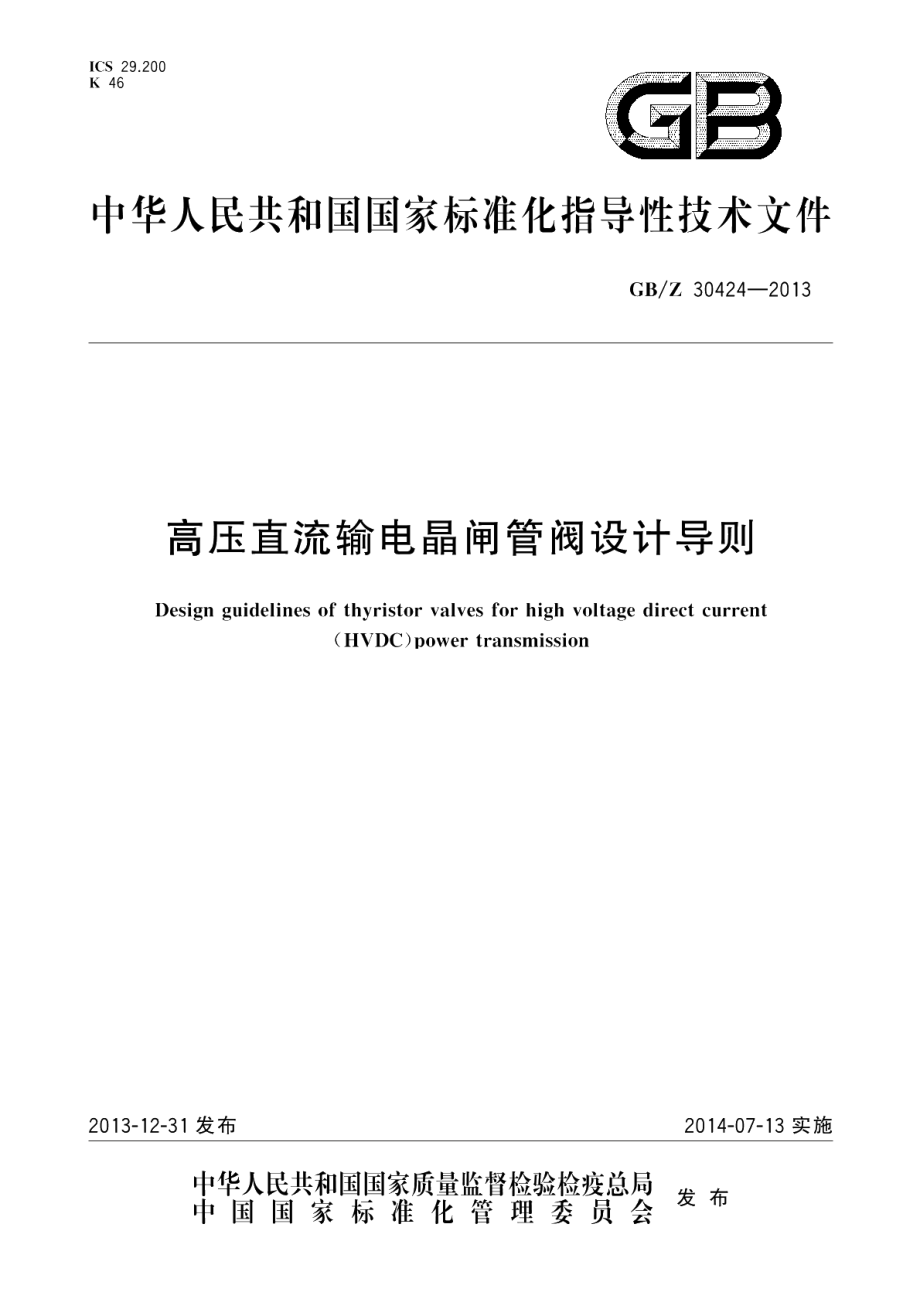 ICS 29.200
K 46

GB

中华人民共和国国家标准化指导性技术文件

GB/Z 30424—2013

高压直流输电晶闸管阀设计导则

Design guidelines of thyristor valves for high voltage direct current (HVDC)power transmission

2013-12-31 发布

2014-07-13 实施

中华人民共和国国家质量监督检验检疫总局
中国国家标准化管理委员会
发布